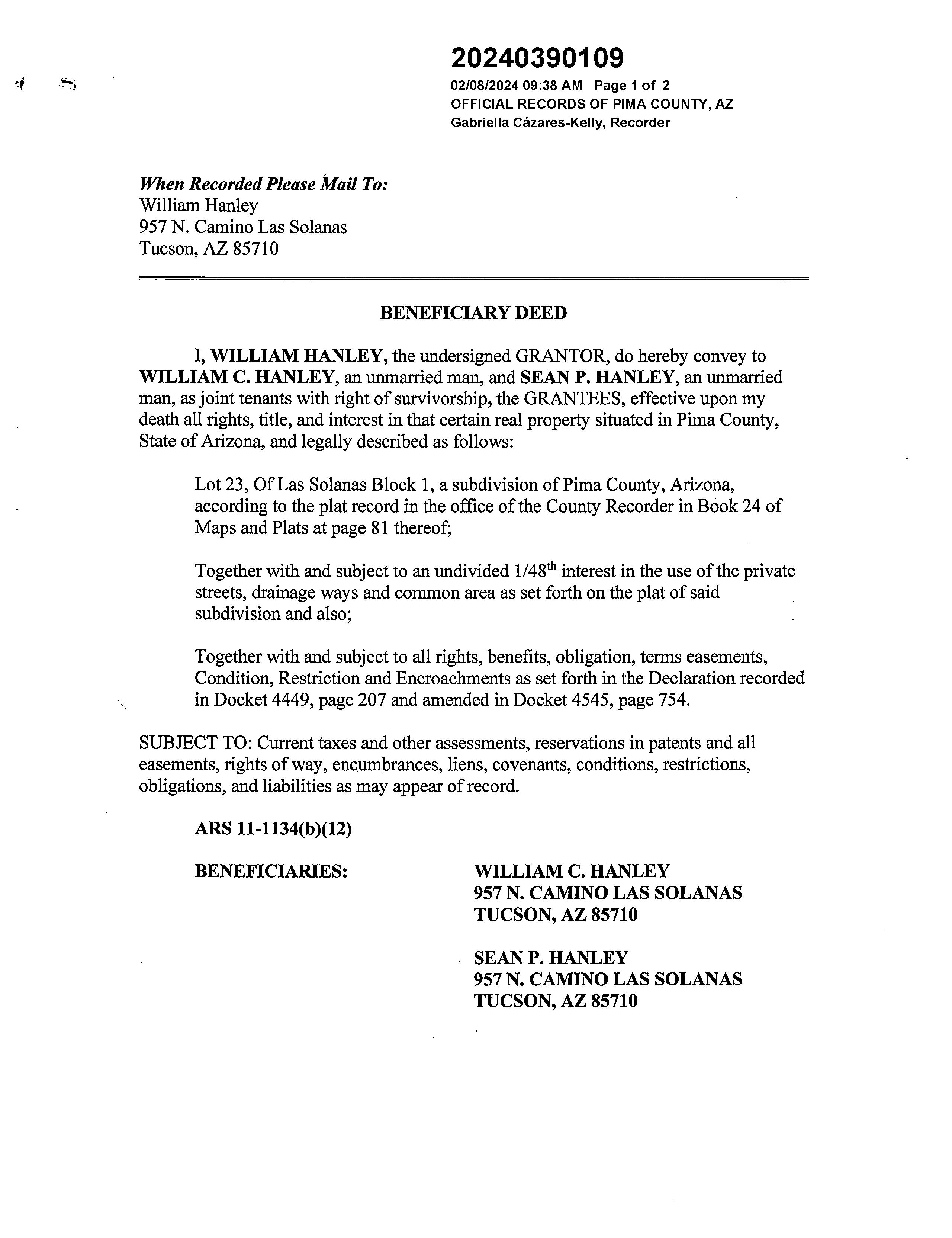 20240390109
02/08/2024 09:38 AM Page 1 of 2
OFFICIAL RECORDS OF PIMA COUNTY, AZ
Gabriella Cázares-Kelly, Recorder

When Recorded Please Mail To:
William Hanley
957 N. Camino Las Solanas
Tucson, AZ 85710

BENEFICIARY DEED

I, WILLIAM HANLEY, the undersigned GRANTOR, do hereby convey to WILLIAM C. HANLEY, an unmarried man, and SEAN P. HANLEY, an unmarried man, as joint tenants with right of survivorship, the GRANTEES, effective upon my death all rights, title, and interest in that certain real property situated in Pima County, State of Arizona, and legally described as follows:

Lot 23, Of Las Solanas Block 1, a subdivision of Pima County, Arizona, according to the plat record in the office of the County Recorder in Book 24 of Maps and Plats at page 81 thereof;

Together with and subject to an undivided 1/48$^{th}$ interest in the use of the private streets, drainage ways and common area as set forth on the plat of said subdivision and also;

Together with and subject to all rights, benefits, obligation, terms easements, Condition, Restriction and Encroachments as set forth in the Declaration recorded in Docket 4449, page 207 and amended in Docket 4545, page 754.

SUBJECT TO: Current taxes and other assessments, reservations in patents and all easements, rights of way, encumbrances, liens, covenants, conditions, restrictions, obligations, and liabilities as may appear of record.

ARS 11-1134(b)(12)

BENEFICIARIES:

WILLIAM C. HANLEY
957 N. CAMINO LAS SOLANAS
TUCSON, AZ 85710

SEAN P. HANLEY
957 N. CAMINO LAS SOLANAS
TUCSON, AZ 85710